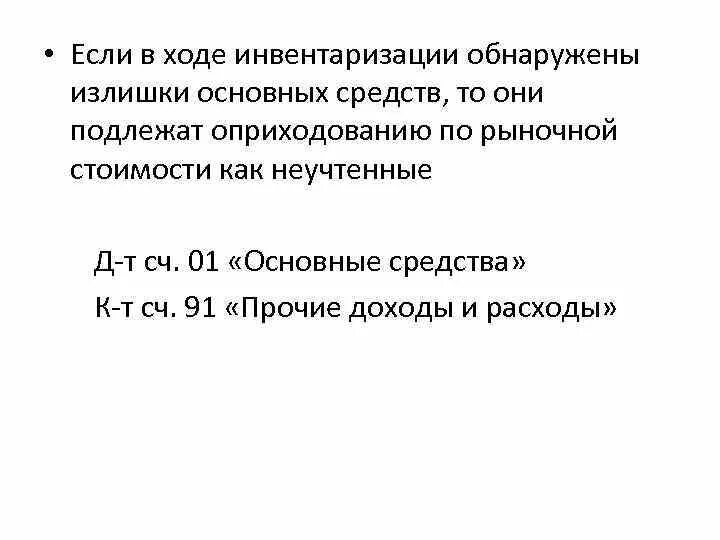 • Если в ходе инвентаризации обнаружены излишки основных средств, то они подлежат оприходованию по рыночной стоимости как неучтенные

Д-т сч. 01 «Основные средства»

К-т сч. 91 «Прочие доходы и расходы»